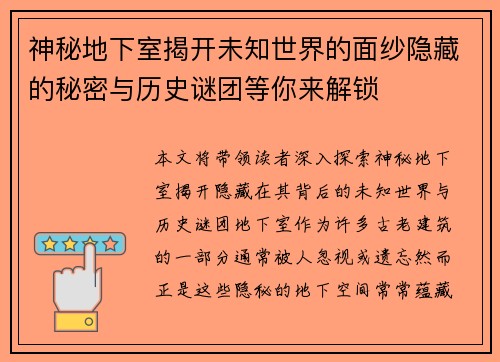 神秘地下室揭开未知世界的面纱隐藏的秘密与历史谜团等你来解锁

本文将带领读者深入探索神秘地下室揭开隐藏在其背后的未知世界与历史谜团地下室作为许多古老建筑的一部分通常被人忽视或遗忘然而正是这些隐秘的地下空间常常蕴藏